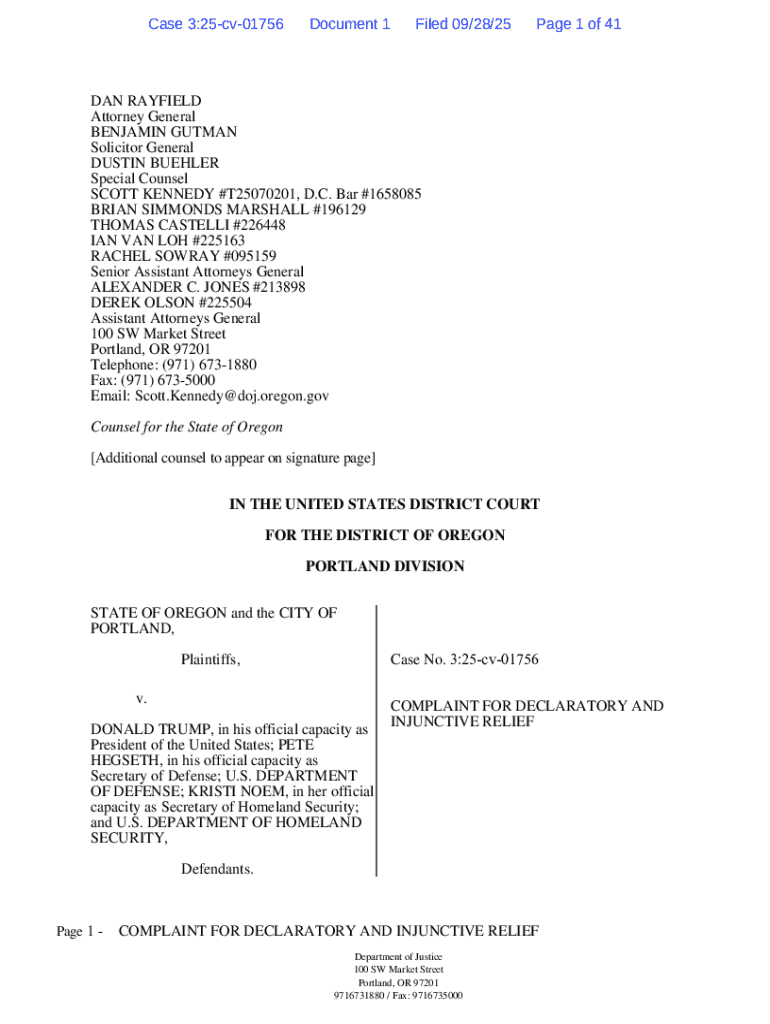 Case 3:25-cv-01756 Document 1 Filed 09/28/25 Page 1 of 41

DAN RAYFIELD
Attorney General
BENJAMIN GUTMAN
Solicitor General
DUSTIN BUEHLER
Special Counsel
SCOTT KENNEDY #T25070201, D.C. Bar #1658085
BRIAN SIMMONDS MARSHALL #196129
THOMAS CASTELLI #226448
IAN VAN LOH #225163
RACHEL SOWRAY #095159
Senior Assistant Attorneys General
ALEXANDER C. JONES #213898
DEREK OLSON #225504
Assistant Attorneys General
100 SW Market Street
Portland, OR 97201
Telephone: (971) 673-1880
Fax: (971) 673-5000
Email: Scott.Kennedy@doj.oregon.gov

Counsel for the State of Oregon

[Additional counsel to appear on signature page]

IN THE UNITED STATES DISTRICT COURT

FOR THE DISTRICT OF OREGON

PORTLAND DIVISION

STATE OF OREGON and the CITY OF PORTLAND,

Plaintiffs,

v.

DONALD TRUMP, in his official capacity as President of the United States; PETE HEGSETH, in his official capacity as Secretary of Defense; U.S. DEPARTMENT OF DEFENSE; KRISTI NOEM, in her official capacity as Secretary of Homeland Security; and U.S. DEPARTMENT OF HOMELAND SECURITY,

Defendants.

Case No. 3:25-cv-01756

COMPLAINT FOR DECLARATORY AND INJUNCTIVE RELIEF

Page 1 - COMPLAINT FOR DECLARATORY AND INJUNCTIVE RELIEF

Department of Justice
100 SW Market Street
Portland, OR 97201
9716731880 / Fax: 9716735000